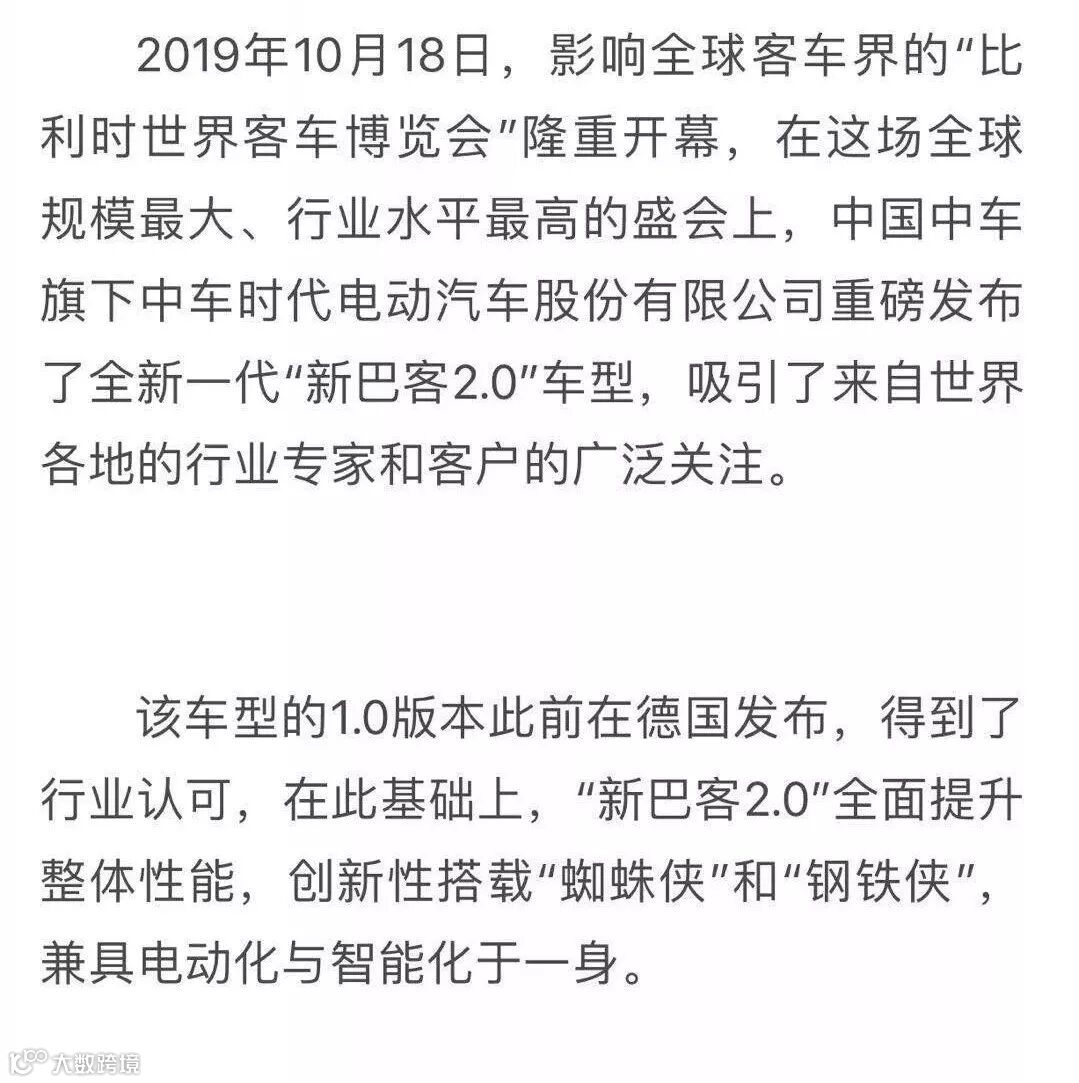 2019年10月18日，影响全球客车界的“比利时世界客车博览会”隆重开幕，在这场全球规模最大、行业水平最高的盛会上，中国中车旗下中车时代电动汽车股份有限公司重磅发布了全新一代“新巴客2.0”车型，吸引了来自世界各地的行业专家和客户的广泛关注。

该车型的1.0版本此前在德国发布，得到了行业认可，在此基础上，“新巴客2.0”全面提升整体性能，创新性搭载“蜘蛛侠”和“钢铁侠”，兼具电动化与智能化于一身。

大数跨境